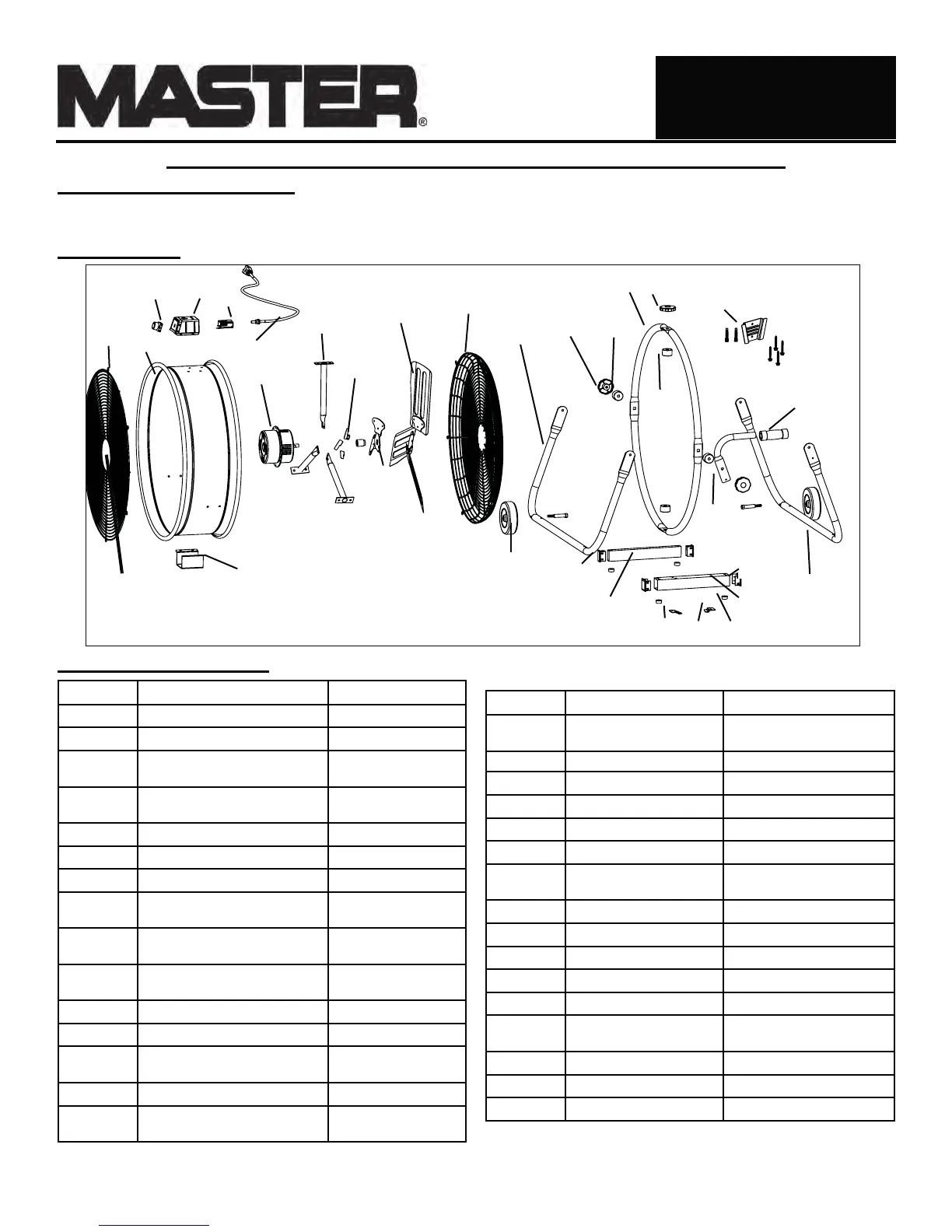 MASTER®